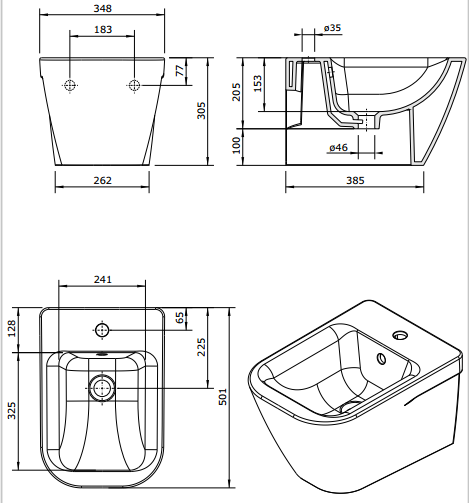 348
183
77
305
262
ø35
205
153
100
ø46
385
241
128
65
225
325
501